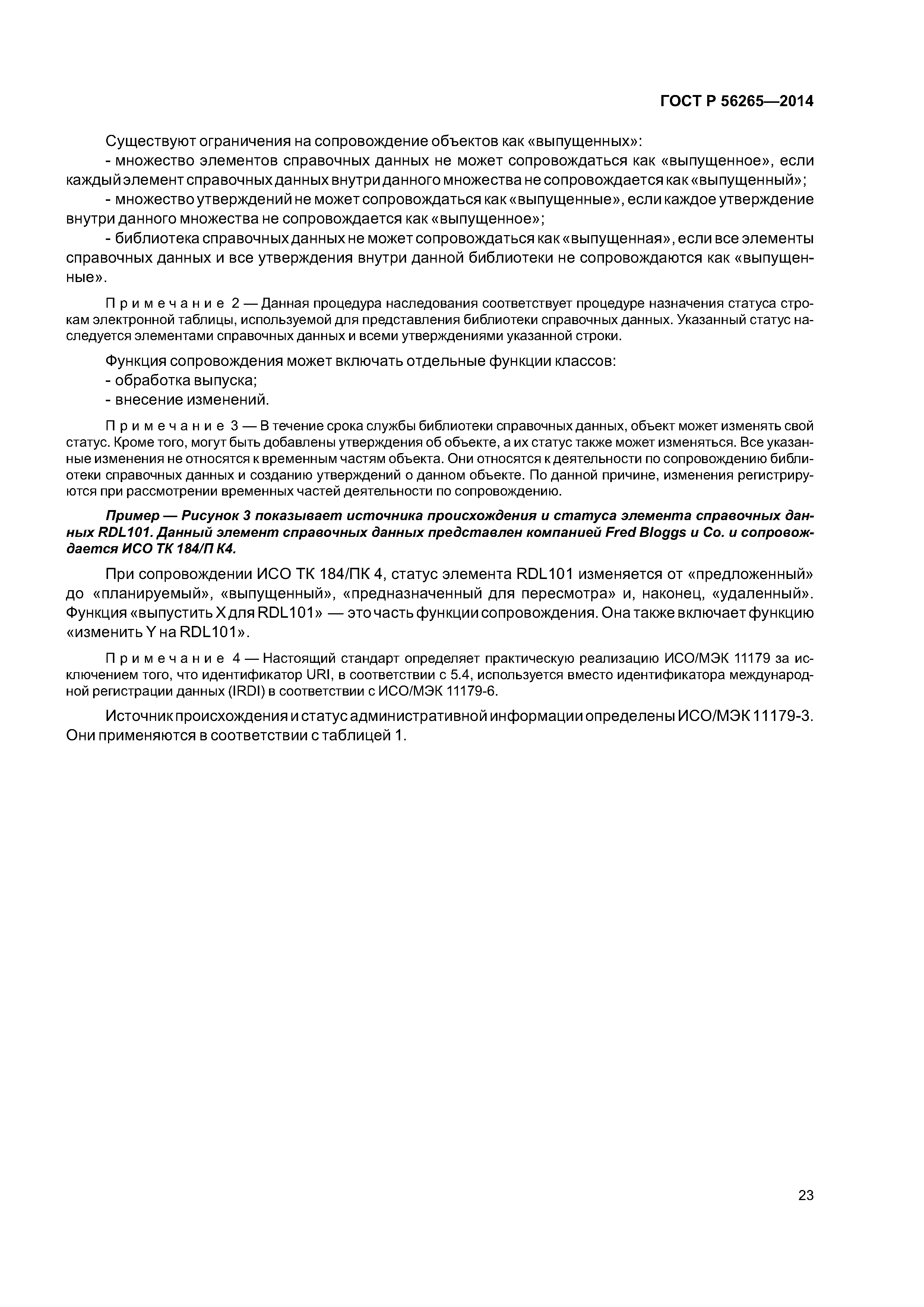 ГОСТ Р 56265—2014

Существуют ограничения на сопровождение объектов как «выпущенных»:

- множество элементов справочных данных не может сопровождаться как «выпущенное», если каждый элемент справочных данных внутри данного множества не сопровождается как «выпущенный»;

- множество утверждений не может сопровождаться как «выпущенные», если каждое утверждение внутри данного множества не сопровождается как «выпущенное»;

- библиотека справочных данных не может сопровождаться как «выпущенная», если все элементы справочных данных и все утверждения внутри данной библиотеки не сопровождаются как «выпущенные».

Примечание 2 — Данная процедура наследования соответствует процедуре назначения статуса строкам электронной таблицы, используемой для представления библиотеки справочных данных. Указанный статус наследуется элементами справочных данных и всеми утверждениями указанной строки.

Функция сопровождения может включать отдельные функции классов:

- обработка выпуска;

- внесение изменений.

Примечание 3 — В течение срока службы библиотеки справочных данных, объект может изменять свой статус. Кроме того, могут быть добавлены утверждения об объекте, а их статус также может изменяться. Все указанные изменения не относятся к временным частям объекта. Они относятся к деятельности по сопровождению библиотеки справочных данных и созданию утверждений о данном объекте. По данной причине, изменения регистрируются при рассмотрении временных частей деятельности по сопровождению.

Пример — Рисунок 3 показывает источника происхождения и статуса элемента справочных данных RDL101. Данный элемент справочных данных представлен компанией Fred Bloggs и Co. и сопровождается ИСО ТК 184/П К4.

При сопровождении ИСО ТК 184/ПК 4, статус элемента RDL101 изменяется от «предложенный» до «планируемый», «выпущенный», «предназначенный для пересмотра» и, наконец, «удаленный». Функция «выпустить X для RDL101» — это часть функции сопровождения. Она также включает функцию «изменить Y на RDL101».

Примечание 4 — Настоящий стандарт определяет практическую реализацию ИСО/МЭК 11179 за исключением того, что идентификатор URI, в соответствии с 5.4, используется вместо идентификатора международной регистрации данных (IRDI) в соответствии с ИСО/МЭК 11179-6.

Источник происхождения и статус административной информации определены ИСО/МЭК 11179-3. Они применяются в соответствии с таблицей 1.

23